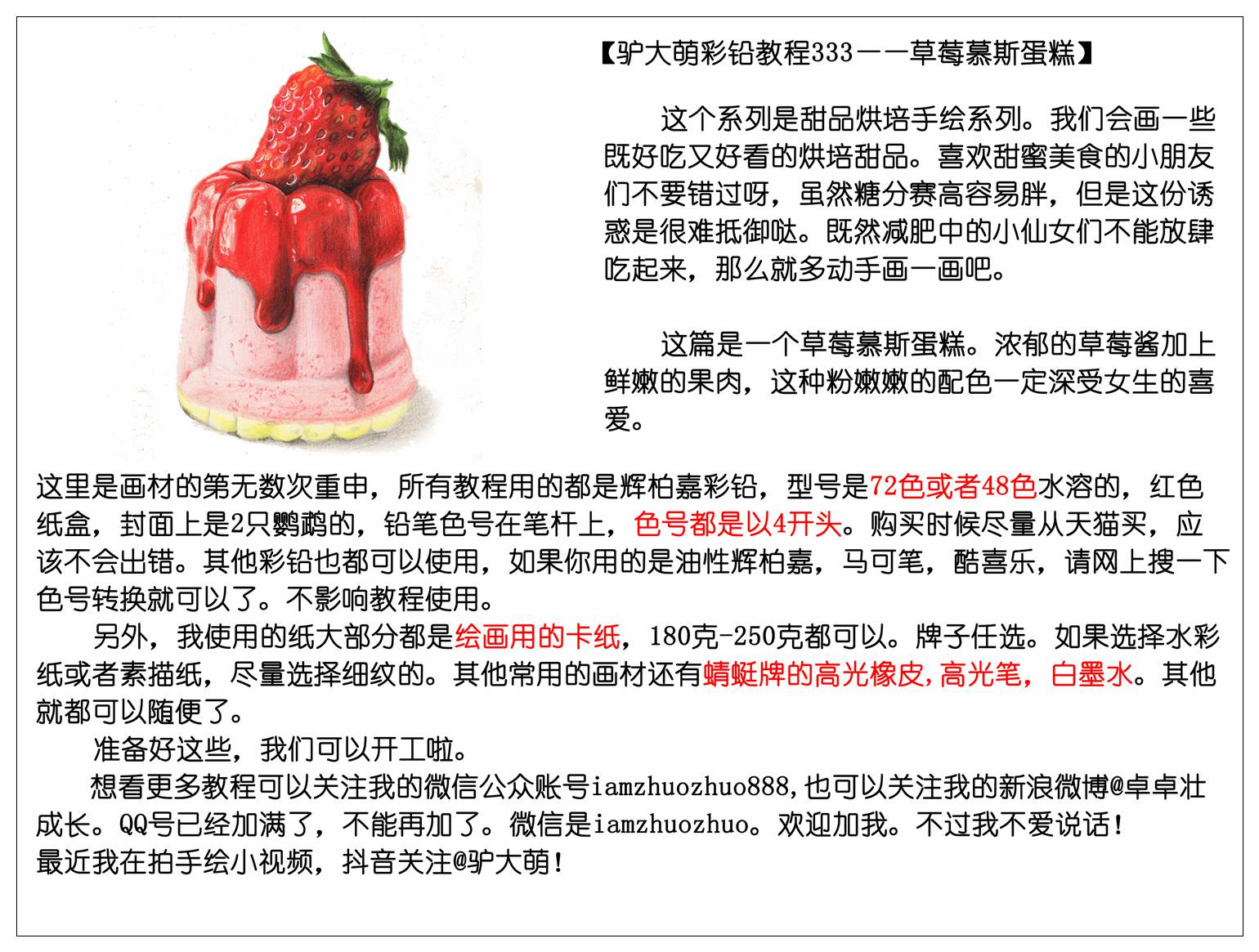 【驴大萌彩铅教程333——草莓慕斯蛋糕】

这个系列是甜品烘培手绘系列。我们会画一些既好吃又好看的烘培甜品。喜欢甜蜜美食的小朋友们不要错过呀，虽然糖分赛高容易胖，但是这份诱惑是很难抵御哒。既然减肥中的小仙女们不能放肆吃起来，那么就多动手画一画吧。

这篇是一个草莓慕斯蛋糕。浓郁的草莓酱加上鲜嫩的果肉，这种粉嫩嫩的配色一定深受女生的喜爱。

这里是画材的第无数次重申，所有教程用的都是辉柏嘉彩铅，型号是72色或者48色水溶的，红色纸盒，封面上是2只鹦鹉的，铅笔色号在笔杆上，色号都是以4开头。购买时候尽量从天猫买，应该不会出错。其他彩铅也都可以使用，如果你用的是油性辉柏嘉，马可笔，酷喜乐，请网上搜一下色号转换就可以了。不影响教程使用。
另外，我使用的纸大部分都是绘画用的卡纸，180克-250克都可以。牌子任选。如果选择水彩纸或者素描纸，尽量选择细纹的。其他常用的画材还有蜻蜓牌的高光橡皮,高光笔，白墨水。其他就都可以随便了。
准备好这些，我们可以开工啦。
想看更多教程可以关注我的微信公众账号iamzhuozhuo888,也可以关注我的新浪微博@卓卓壮成长。QQ号已经加满了，不能再加了。微信是iamzhuozhuo。欢迎加我。不过我不爱说话！
最近我在拍手绘小视频，抖音关注@驴大萌！